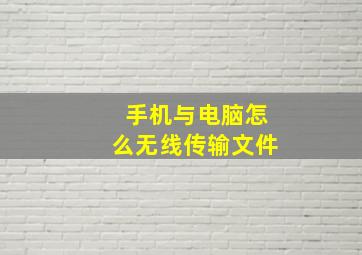 手机与电脑怎么无线传输文件